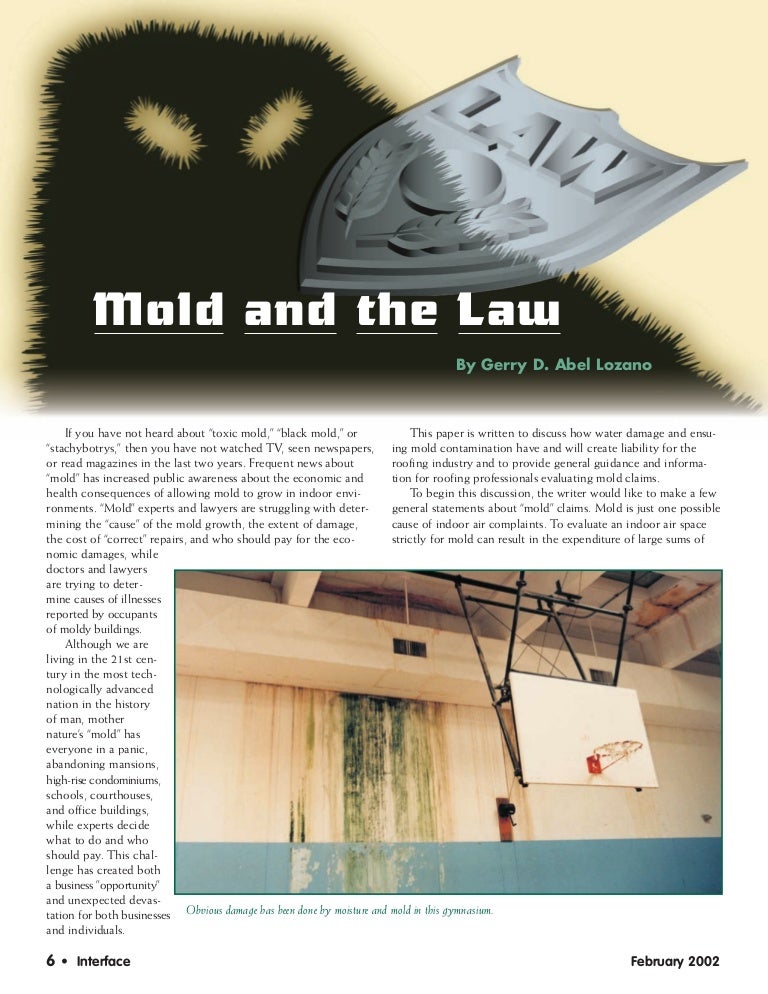 LAW

Mold and the Law

By Gerry D. Abel Lozano

If you have not heard about "toxic mold," "black mold," or "stachybotrys," then you have not watched TV, seen newspapers, or read magazines in the last two years. Frequent news about "mold" has increased public awareness about the economic and health consequences of allowing mold to grow in indoor environments. "Mold" experts and lawyers are struggling with determining the "cause" of the mold growth, the extent of damage, the cost of "correct" repairs, and who should pay for the economic damages, while doctors and lawyers are trying to determine causes of illnesses reported by occupants of moldy buildings.

Although we are living in the 21st century in the most technologically advanced nation in the history of man, mother nature's "mold" has everyone in a panic, abandoning mansions, high-rise condominiums, schools, courthouses, and office buildings, while experts decide what to do and who should pay. This challenge has created both a business "opportunity" and unexpected devastation for both businesses and individuals.

This paper is written to discuss how water damage and ensuing mold contamination have and will create liability for the roofing industry and to provide general guidance and information for roofing professionals evaluating mold claims.

To begin this discussion, the writer would like to make a few general statements about "mold" claims. Mold is just one possible cause of indoor air complaints. To evaluate an indoor air space strictly for mold can result in the expenditure of large sums of

Obvious damage has been done by moisture and mold in this gymnasium.

6 • Interface

February 2002